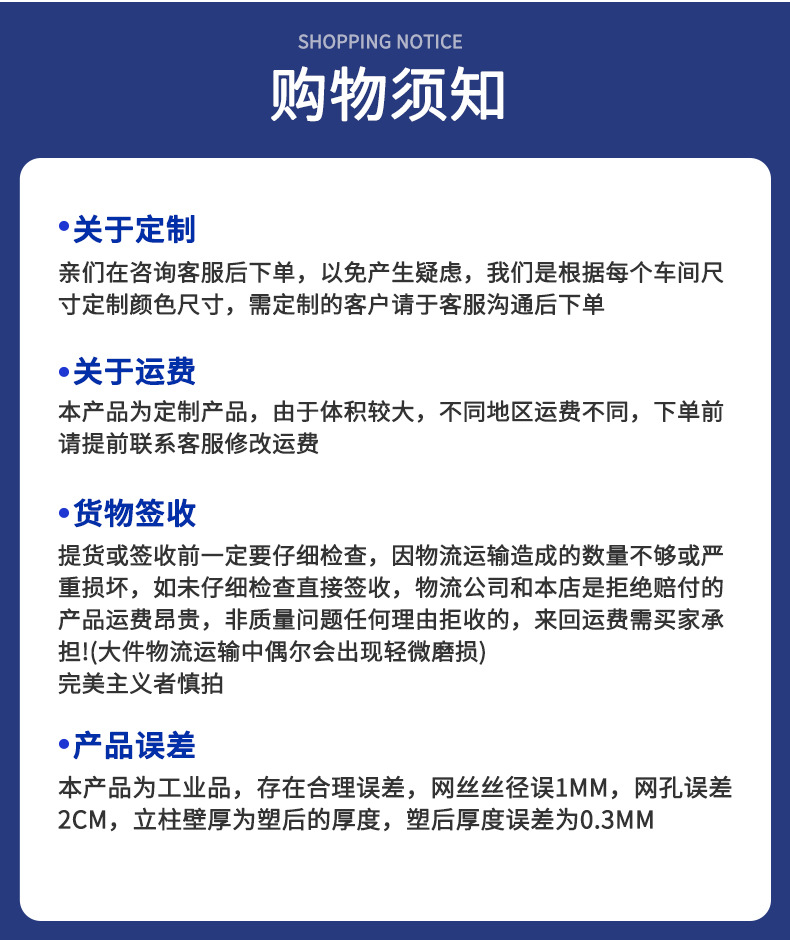 SHOPPING NOTICE

购物须知

•关于定制

亲们在咨询客服后下单，以免产生疑虑，我们是根据每个车间尺寸定制颜色尺寸，需定制的客户请于客服沟通后下单

•关于运费

本产品为定制产品，由于体积较大，不同地区运费不同，下单前请提前联系客服修改运费

•货物签收

提货或签收前一定要仔细检查，因物流运输造成的数量不够或严重损坏，如未仔细检查直接签收，物流公司和本店是拒绝赔付的产品运费昂贵，非质量问题任何理由拒收的，来回运费需买家承担!(大件物流运输中偶尔会出现轻微磨损)
完美主义者慎拍

•产品误差

本产品为工业品，存在合理误差，网丝丝径误1MM，网孔误差2CM，立柱壁厚为塑后的厚度，塑后厚度误差为0.3MM